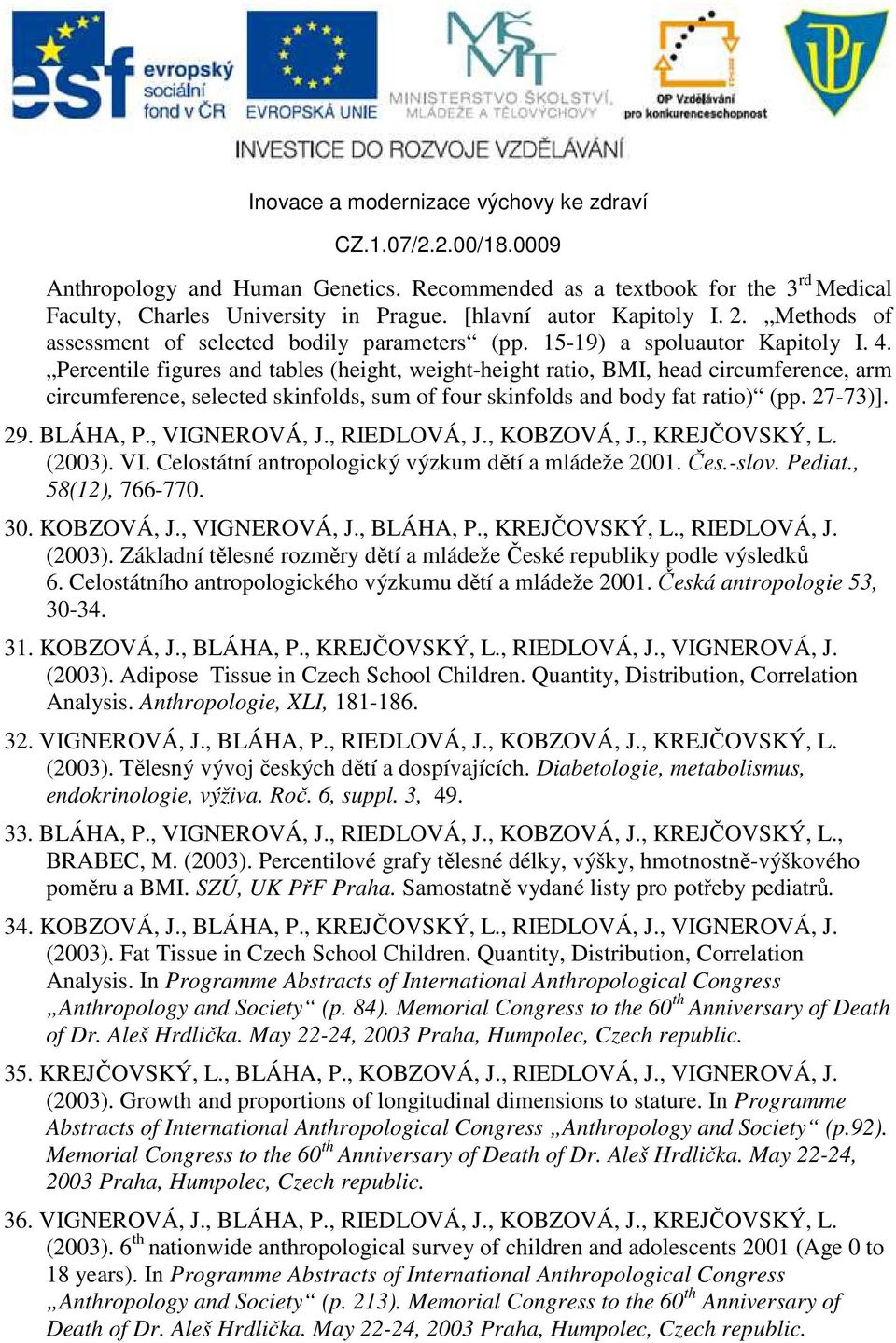 esf evropský sociální fond v ČR

EVROPSKÁ UNIE

MINISTERSTVO ŠKOLSTVÍ, MLÁDEŽE A TĚLOVÝCHOVY

OP Vzdělávání pro konkurenceschopnost

INVESTICE DO ROZVOJE VZDĚLÁVÁNÍ

Inovace a modernizace výchovy ke zdraví

CZ.1.07/2.2.00/18.0009

Anthropology and Human Genetics. Recommended as a textbook for the 3$^{rd}$ Medical Faculty, Charles University in Prague. [hlavní autor Kapitoly I. 2. „Methods of assessment of selected bodily parameters“ (pp. 15-19) a spoluautor Kapitoly I. 4. „Percentile figures and tables (height, weight-height ratio, BMI, head circumference, arm circumference, selected skinfolds, sum of four skinfolds and body fat ratio)“ (pp. 27-73)].

29. BLÁHA, P., VIGNEROVÁ, J., RIEDLOVÁ, J., KOBZOVÁ, J., KREJČOVSKÝ, L. (2003). VI. Celostátní antropologický výzkum dětí a mládeže 2001. Čes.-slov. Pediat., 58(12), 766-770.

30. KOBZOVÁ, J., VIGNEROVÁ, J., BLÁHA, P., KREJČOVSKÝ, L., RIEDLOVÁ, J. (2003). Základní tělesné rozměry dětí a mládeže České republiky podle výsledků 6. Celostátního antropologického výzkumu dětí a mládeže 2001. Česká antropologie 53, 30-34.

31. KOBZOVÁ, J., BLÁHA, P., KREJČOVSKÝ, L., RIEDLOVÁ, J., VIGNEROVÁ, J. (2003). Adipose Tissue in Czech School Children. Quantity, Distribution, Correlation Analysis. Anthropologie, XLI, 181-186.

32. VIGNEROVÁ, J., BLÁHA, P., RIEDLOVÁ, J., KOBZOVÁ, J., KREJČOVSKÝ, L. (2003). Tělesný vývoj českých dětí a dospívajících. Diabetologie, metabolismus, endokrinologie, výživa. Roč. 6, suppl. 3, 49.

33. BLÁHA, P., VIGNEROVÁ, J., RIEDLOVÁ, J., KOBZOVÁ, J., KREJČOVSKÝ, L., BRABEC, M. (2003). Percentilové grafy tělesné délky, výšky, hmotnostně-výškového poměru a BMI. SZÚ, UK PřF Praha. Samostatně vydané listy pro potřeby pediatrů.

34. KOBZOVÁ, J., BLÁHA, P., KREJČOVSKÝ, L., RIEDLOVÁ, J., VIGNEROVÁ, J. (2003). Fat Tissue in Czech School Children. Quantity, Distribution, Correlation Analysis. In Programme Abstracts of International Anthropological Congress „Anthropology and Society“ (p. 84). Memorial Congress to the 60$^{th}$ Anniversary of Death of Dr. Aleš Hrdlička. May 22-24, 2003 Praha, Humpolec, Czech republic.

35. KREJČOVSKÝ, L., BLÁHA, P., KOBZOVÁ, J., RIEDLOVÁ, J., VIGNEROVÁ, J. (2003). Growth and proportions of longitudinal dimensions to stature. In Programme Abstracts of International Anthropological Congress „Anthropology and Society“ (p.92). Memorial Congress to the 60$^{th}$ Anniversary of Death of Dr. Aleš Hrdlička. May 22-24, 2003 Praha, Humpolec, Czech republic.

36. VIGNEROVÁ, J., BLÁHA, P., RIEDLOVÁ, J., KOBZOVÁ, J., KREJČOVSKÝ, L. (2003). 6$^{th}$ nationwide anthropological survey of children and adolescents 2001 (Age 0 to 18 years). In Programme Abstracts of International Anthropological Congress „Anthropology and Society“ (p. 213). Memorial Congress to the 60$^{th}$ Anniversary of Death of Dr. Aleš Hrdlička. May 22-24, 2003 Praha, Humpolec, Czech republic.